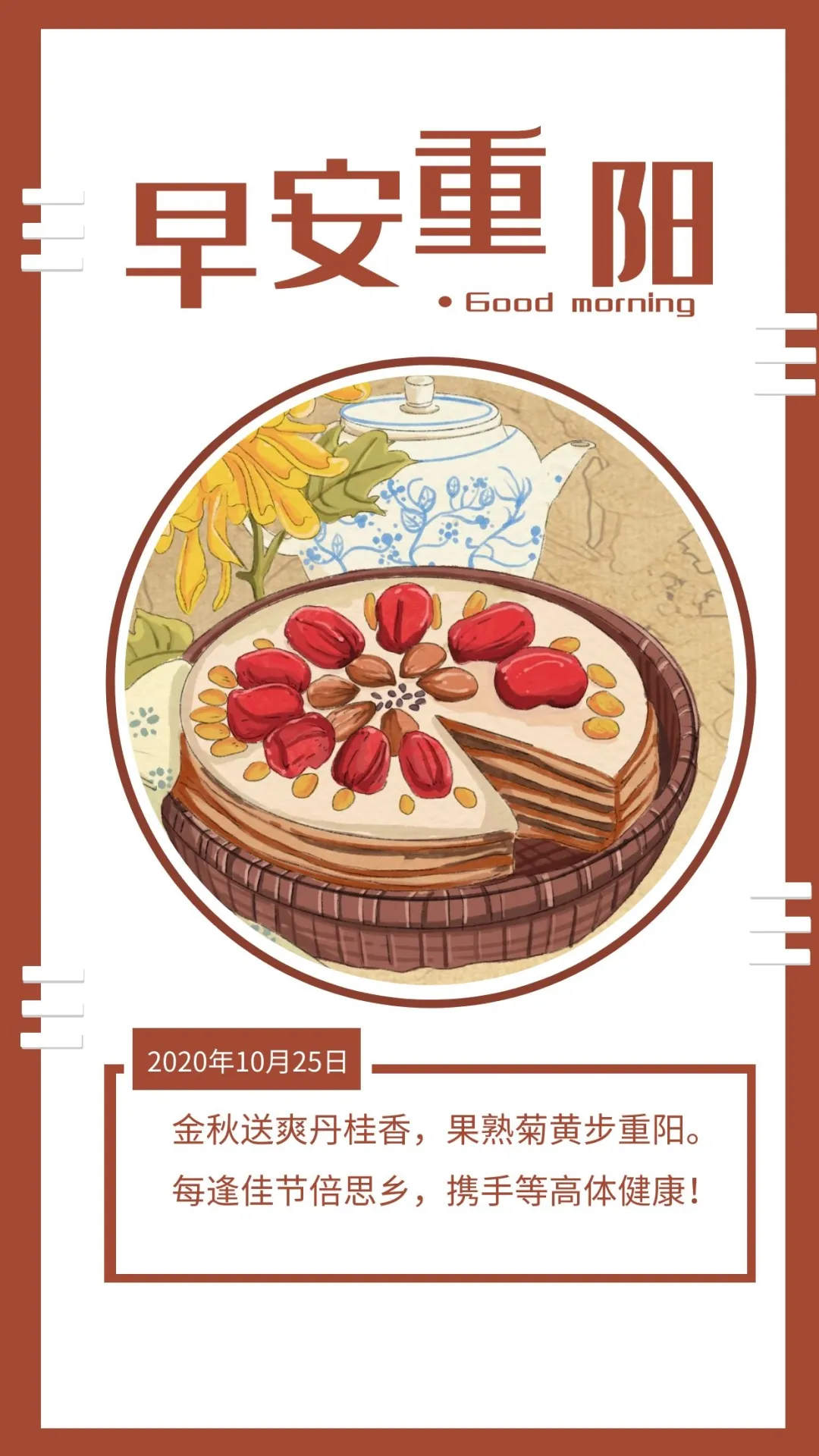 早安重阳

• Good morning

2020年10月25日

金秋送爽丹桂香，果熟菊黄步重阳。
每逢佳节倍思乡，携手等高体健康！